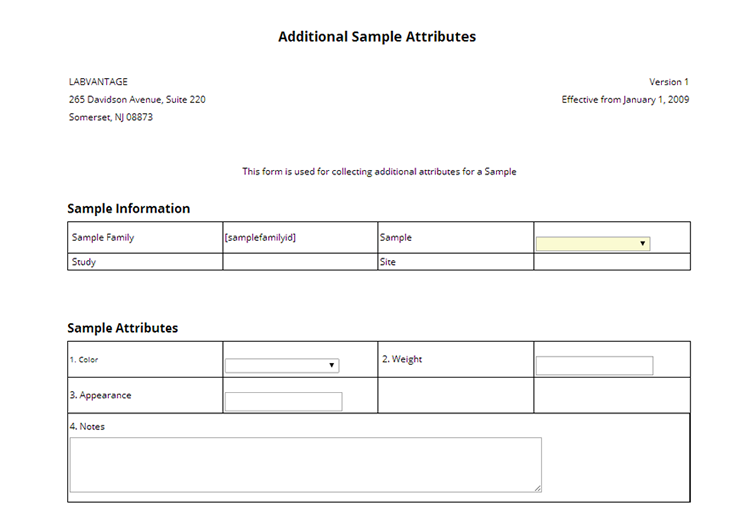 Additional Sample Attributes

LABVANTAGE
265 Davidson Avenue, Suite 220
Somerset, NJ 08873

Version 1
Effective from January 1, 2009

This form is used for collecting additional attributes for a Sample

Sample Information

| Sample Family | [samplefamilyid] | Sample | |
|---|---|---|---|
| Study | | Site | |

Sample Attributes

| 1. Color | | 2. Weight | |
|---|---|---|---|
| 3. Appearance | | | |
| 4. Notes | | | |